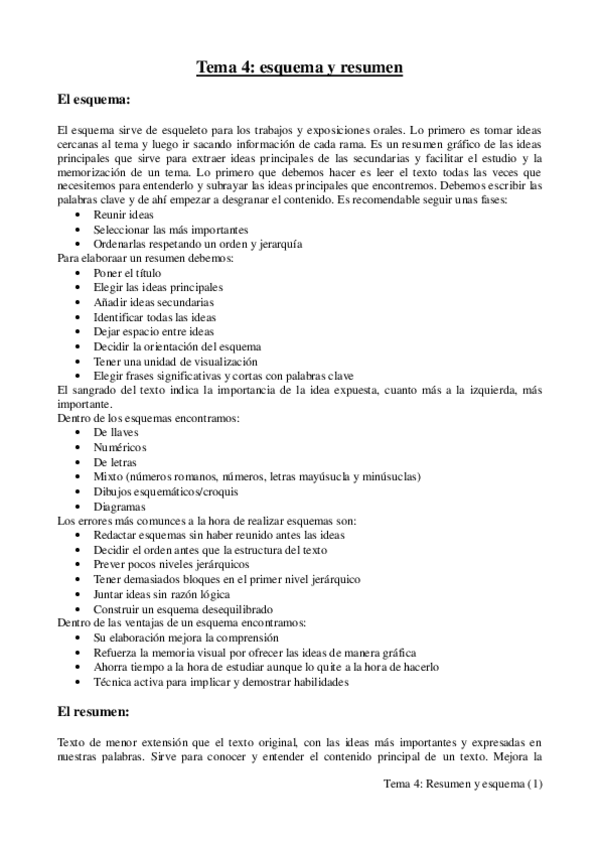 Tema 4: esquema y resumen

El esquema:

El esquema sirve de esqueleto para los trabajos y exposiciones orales. Lo primero es tomar ideas cercanas al tema y luego ir sacando información de cada rama. Es un resumen gráfico de las ideas principales que sirve para extraer ideas principales de las secundarias y facilitar el estudio y la memorización de un tema. Lo primero que debemos hacer es leer el texto todas las veces que necesitemos para entenderlo y subrayar las ideas principales que encontremos. Debemos escribir las palabras clave y de ahí empezar a desgranar el contenido. Es recomendable seguir unas fases:
• Reunir ideas
• Seleccionar las más importantes
• Ordenarlas respetando un orden y jerarquía
Para elaboraar un resumen debemos:
• Poner el título
• Elegir las ideas principales
• Añadir ideas secundarias
• Identificar todas las ideas
• Dejar espacio entre ideas
• Decidir la orientación del esquema
• Tener una unidad de visualización
• Elegir frases significativas y cortas con palabras clave
El sangrado del texto indica la importancia de la idea expuesta, cuanto más a la izquierda, más importante.
Dentro de los esquemas encontramos:
• De llaves
• Numéricos
• De letras
• Mixto (números romanos, números, letras mayúsucla y minúsuclas)
• Dibujos esquemáticos/croquis
• Diagramas
Los errores más comunces a la hora de realizar esquemas son:
• Redactar esquemas sin haber reunido antes las ideas
• Decidir el orden antes que la estructura del texto
• Prever pocos niveles jerárquicos
• Tener demasiados bloques en el primer nivel jerárquico
• Juntar ideas sin razón lógica
• Construir un esquema desequilibrado
Dentro de las ventajas de un esquema encontramos:
• Su elaboración mejora la comprensión
• Refuerza la memoria visual por ofrecer las ideas de manera gráfica
• Ahorra tiempo a la hora de estudiar aunque lo quite a la hora de hacerlo
• Técnica activa para implicar y demostrar habilidades

El resumen:

Texto de menor extensión que el texto original, con las ideas más importantes y expresadas en nuestras palabras. Sirve para conocer y entender el contenido principal de un texto. Mejora la

Tema 4: Resumen y esquema (1)